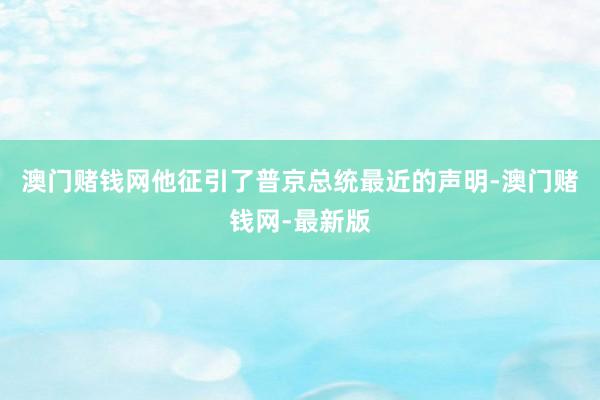 澳门赌钱网他征引了普京总统最近的声明-澳门赌钱网-最新版